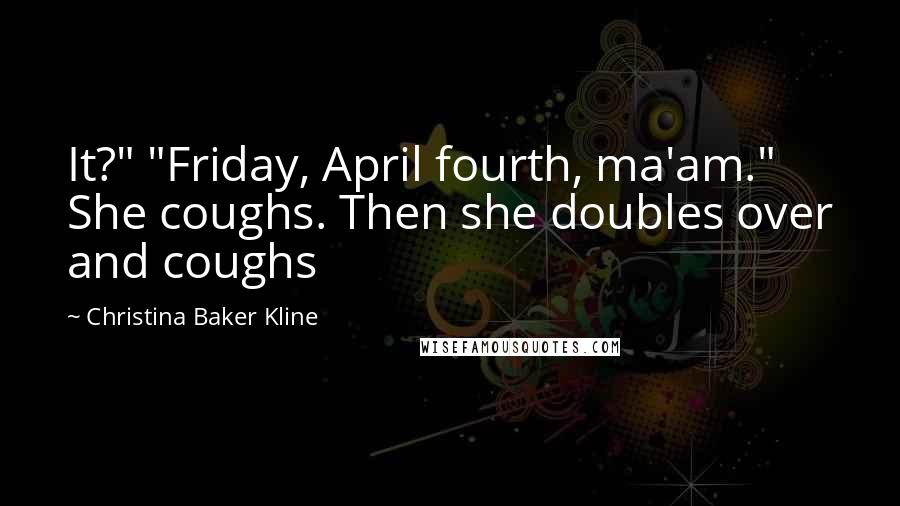 It?" "Friday, April fourth, ma'am." She coughs. Then she doubles over and coughs

~ Christina Baker Kline

WISEFAMOUSQUOTES.COM